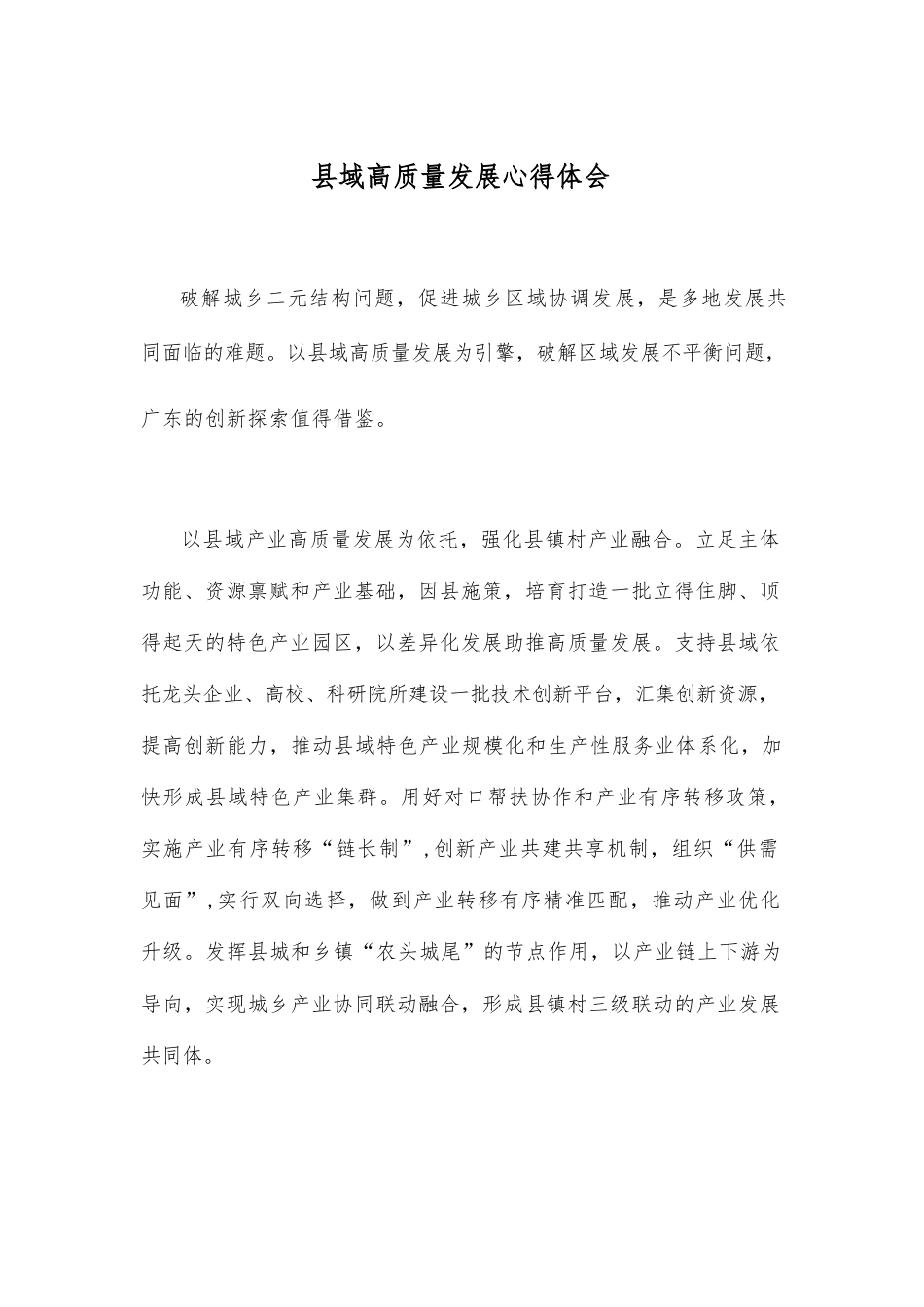 县域高质量发展心得体会

破解城乡二元结构问题，促进城乡区域协调发展，是多地发展共同面临的难题。以县域高质量发展为引擎，破解区域发展不平衡问题，广东的创新探索值得借鉴。

以县域产业高质量发展为依托，强化县镇村产业融合。立足主体功能、资源禀赋和产业基础，因县施策，培育打造一批立得住脚、顶得起天的特色产业园区，以差异化发展助推高质量发展。支持县域依托龙头企业、高校、科研院所建设一批技术创新平台，汇集创新资源，提高创新能力，推动县域特色产业规模化和生产性服务业体系化，加快形成县域特色产业集群。用好对口帮扶协作和产业有序转移政策，实施产业有序转移“链长制”,创新产业共建共享机制，组织“供需见面”,实行双向选择，做到产业转移有序精准匹配，推动产业优化升级。发挥县城和乡镇“农头城尾”的节点作用，以产业链上下游为导向，实现城乡产业协同联动融合，形成县镇村三级联动的产业发展共同体。